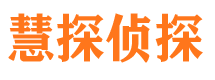 慧探侦探